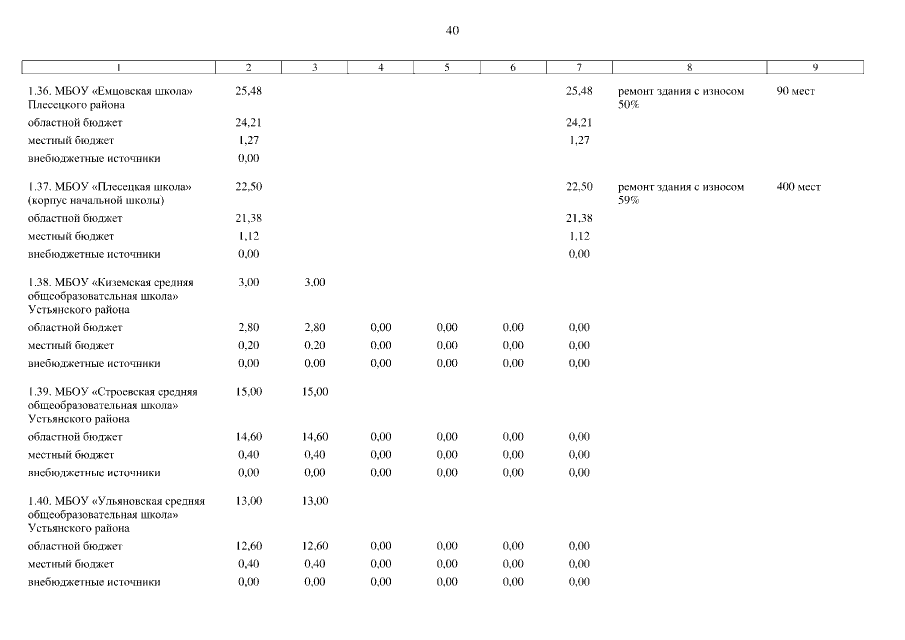 40

| 1 | 2 | 3 | 4 | 5 | 6 | 7 | 8 | 9 |
|---|---|---|---|---|---|---|---|---|
| 1.36. МБОУ «Емцовская школа» Плесецкого района | 25,48 | | | | | 25,48 | ремонт здания с износом 50% | 90 мест |
| областной бюджет | 24,21 | | | | | 24,21 | | |
| местный бюджет | 1,27 | | | | | 1,27 | | |
| внебюджетные источники | 0,00 | | | | | | | |
| 1.37. МБОУ «Плесецкая школа» (корпус начальной школы) | 22,50 | | | | | 22,50 | ремонт здания с износом 59% | 400 мест |
| областной бюджет | 21,38 | | | | | 21,38 | | |
| местный бюджет | 1,12 | | | | | 1,12 | | |
| внебюджетные источники | 0,00 | | | | | 0,00 | | |
| 1.38. МБОУ «Киземская средняя общеобразовательная школа» Устьянского района | 3,00 | 3,00 | | | | | | |
| областной бюджет | 2,80 | 2,80 | 0,00 | 0,00 | 0,00 | 0,00 | | |
| местный бюджет | 0,20 | 0,20 | 0,00 | 0,00 | 0,00 | 0,00 | | |
| внебюджетные источники | 0,00 | 0,00 | 0,00 | 0,00 | 0,00 | 0,00 | | |
| 1.39. МБОУ «Строевская средняя общеобразовательная школа» Устьянского района | 15,00 | 15,00 | | | | | | |
| областной бюджет | 14,60 | 14,60 | 0,00 | 0,00 | 0,00 | 0,00 | | |
| местный бюджет | 0,40 | 0,40 | 0,00 | 0,00 | 0,00 | 0,00 | | |
| внебюджетные источники | 0,00 | 0,00 | 0,00 | 0,00 | 0,00 | 0,00 | | |
| 1.40. МБОУ «Ульяновская средняя общеобразовательная школа» Устьянского района | 13,00 | 13,00 | | | | | | |
| областной бюджет | 12,60 | 12,60 | 0,00 | 0,00 | 0,00 | 0,00 | | |
| местный бюджет | 0,40 | 0,40 | 0,00 | 0,00 | 0,00 | 0,00 | | |
| внебюджетные источники | 0,00 | 0,00 | 0,00 | 0,00 | 0,00 | 0,00 | | |